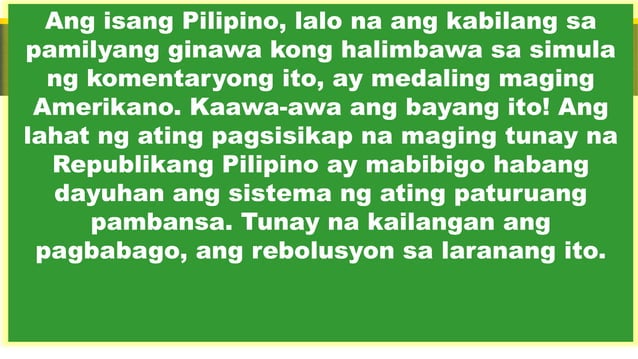 Ang isang Pilipino, lalo na ang kabilang sa pamilyang ginawa kong halimbawa sa simula ng komentaryong ito, ay medaling maging Amerikano. Kaawa-awa ang bayang ito! Ang lahat ng ating pagsisikap na maging tunay na Republikang Pilipino ay mabibigo habang dayuhan ang sistema ng ating paturuang pambansa. Tunay na kailangan ang pagbabago, ang rebolusyon sa laranang ito.